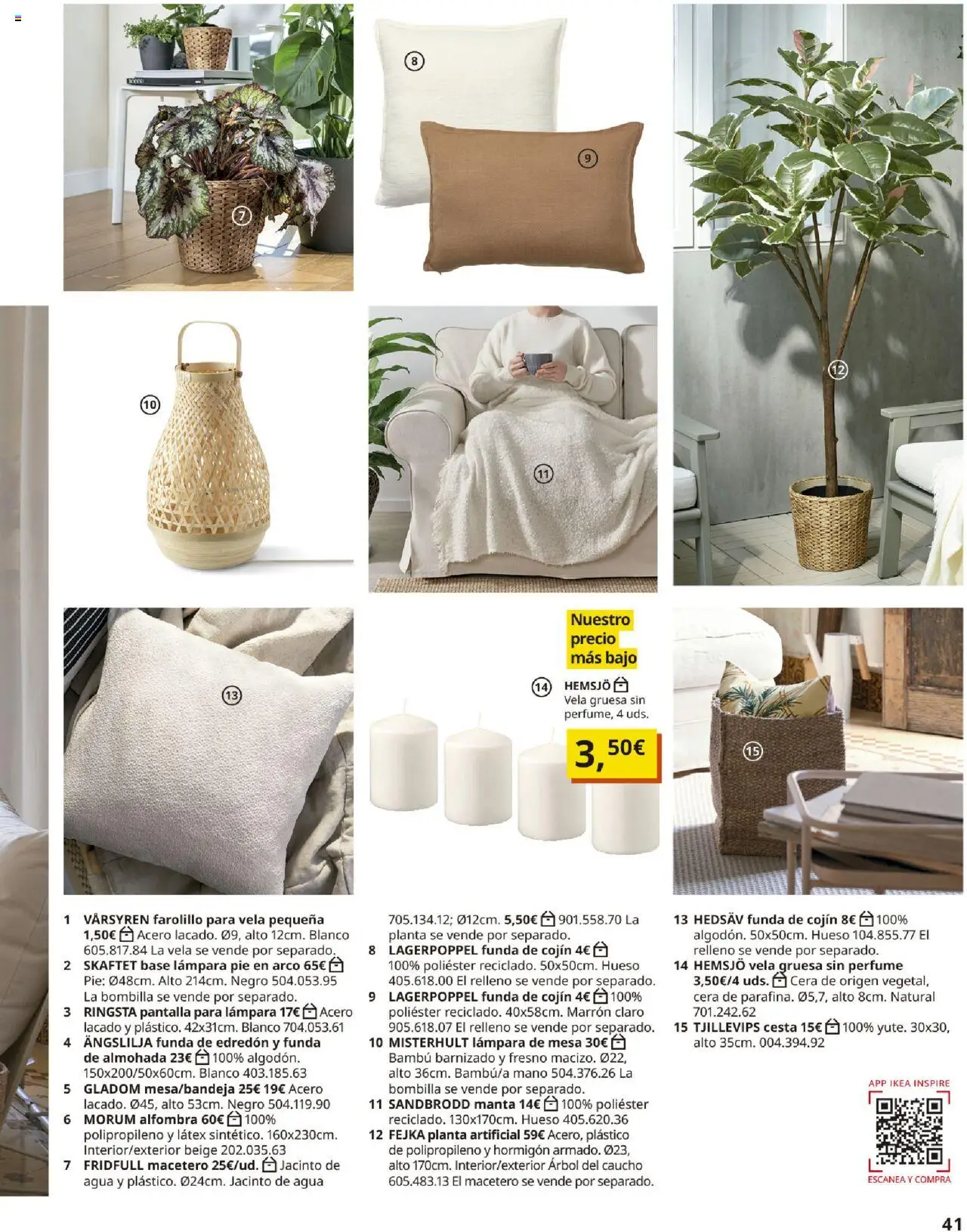 7

8

9

10

11

12

13

Nuestro precio más bajo

14 HEMSJÖ Vela gruesa sin perfume, 4 uds.

3,50€

15

1 VÅRSYREN farolillo para vela pequeña 1,50€ Acero lacado. Ø9, alto 12cm. Blanco 605.817.84 La vela se vende por separado.
2 SKAFTET base lámpara pie en arco 65€ Pie: Ø48cm. Alto 214cm. Negro 504.053.95 La bombilla se vende por separado.
3 RINGSTA pantalla para lámpara 17€ Acero lacado y plástico. 42x31cm. Blanco 704.053.61
4 ÄNGSLILJA funda de edredón y funda de almohada 23€ 100% algodón. 150x200/50x60cm. Blanco 403.185.63
5 GLADOM mesa/bandeja 25€ 19€ Acero lacado. Ø45, alto 53cm. Negro 504.119.90
6 MORUM alfombra 60€ 100% polipropileno y látex sintético. 160x230cm. Interior/exterior beige 202.035.63
7 FRIDFULL macetero 25€/ud. Jacinto de agua y plástico. Ø24cm. Jacinto de agua 705.134.12; Ø12cm. 5,50€ 901.558.70 La planta se vende por separado.
8 LAGERPOPPEL funda de cojín 4€ 100% poliéster reciclado. 50x50cm. Hueso 405.618.00 El relleno se vende por separado.
9 LAGERPOPPEL funda de cojín 4€ 100% poliéster reciclado. 40x58cm. Marrón claro 905.618.07 El relleno se vende por separado.
10 MISTERHULT lámpara de mesa 30€ Bambú barnizado y fresno macizo. Ø22, alto 36cm. Bambú/a mano 504.376.26 La bombilla se vende por separado.
11 SANDBRODD manta 14€ 100% poliéster reciclado. 130x170cm. Hueso 405.620.36
12 FEJKA planta artificial 59€ Acero, plástico de polipropileno y hormigón armado. Ø23, alto 170cm. Interior/exterior Árbol del caucho 605.483.13 El macetero se vende por separado.
13 HEDSÄV funda de cojín 8€ 100% algodón. 50x50cm. Hueso 104.855.77 El relleno se vende por separado.
14 HEMSJÖ vela gruesa sin perfume 3,50€/4 uds. Cera de origen vegetal, cera de parafina. Ø5,7, alto 8cm. Natural 701.242.62
15 TJILLEVIPS cesta 15€ 100% yute. 30x30, alto 35cm. 004.394.92

APP IKEA INSPIRE
ESCANEA Y COMPRA

41